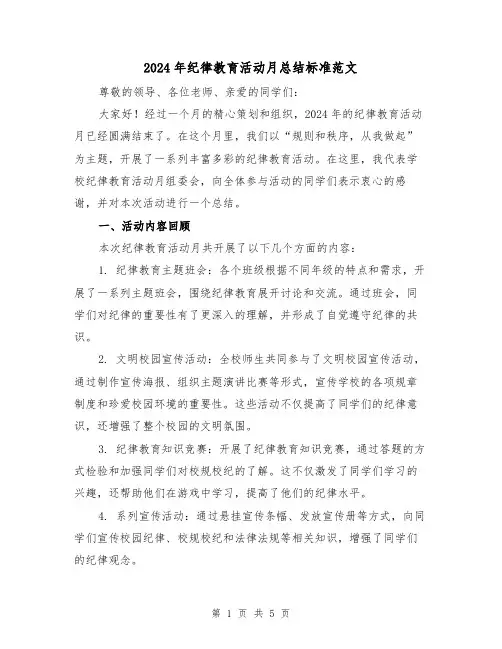 2024年纪律教育活动月总结标准范文

尊敬的领导、各位老师、亲爱的同学们:

大家好!经过一个月的精心策划和组织,2024年的纪律教育活动月已经圆满结束了。在这个月里,我们以“规则和秩序,从我做起”为主题,开展了一系列丰富多彩的纪律教育活动。在这里,我代表学校纪律教育活动月组委会,向全体参与活动的同学们表示衷心的感谢,并对本次活动进行一个总结。

一、活动内容回顾

本次纪律教育活动月共开展了以下几个方面的内容:

1. 纪律教育主题班会:各个班级根据不同年级的特点和需求,开展了一系列主题班会,围绕纪律教育展开讨论和交流。通过班会,同学们对纪律的重要性有了更深入的理解,并形成了自觉遵守纪律的共识。

2. 文明校园宣传活动:全校师生共同参与了文明校园宣传活动,通过制作宣传海报、组织主题演讲比赛等形式,宣传学校的各项规章制度和珍爱校园环境的重要性。这些活动不仅提高了同学们的纪律意识,还增强了整个校园的文明氛围。

3. 纪律教育知识竞赛:开展了纪律教育知识竞赛,通过答题的方式检验和加强同学们对校规校纪的了解。这不仅激发了同学们学习的兴趣,还帮助他们在游戏中学习,提高了他们的纪律水平。

4. 系列宣传活动:通过悬挂宣传条幅、发放宣传册等方式,向同学们宣传校园纪律、校规校纪和法律法规等相关知识,增强了同学们的纪律观念。

第 1 页 共 5 页